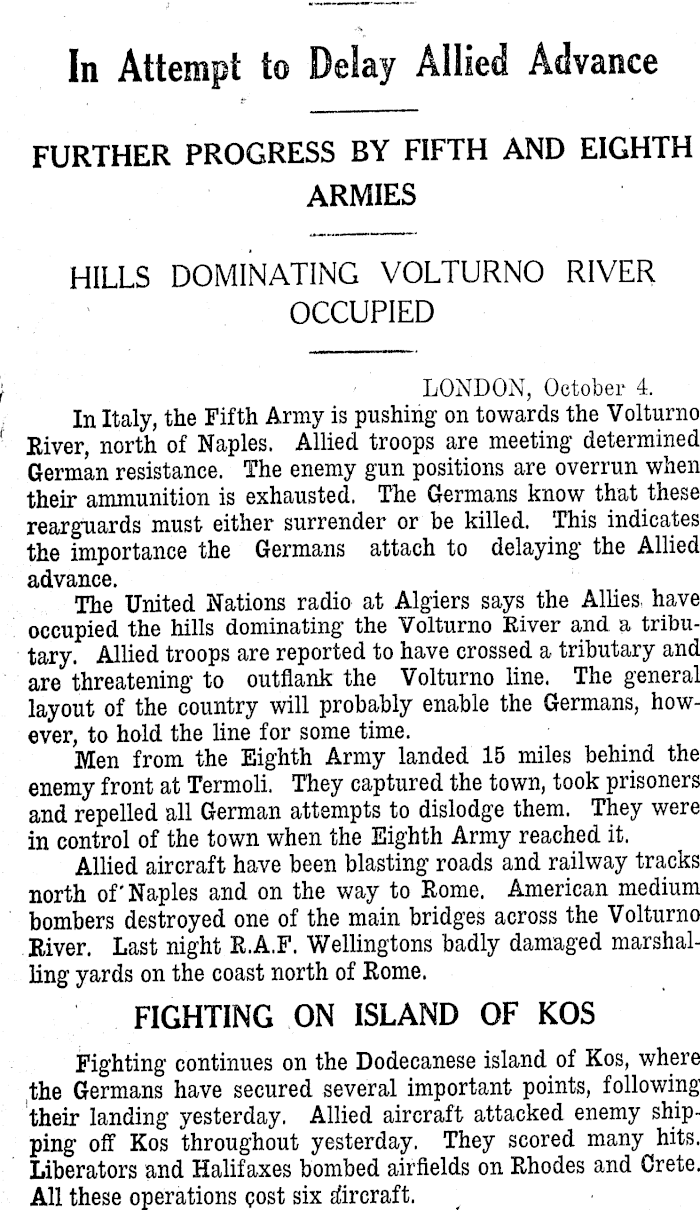 In Attempt to Delay Allied Advance

FURTHER PROGRESS BY FIFTH AND EIGHTH ARMIES

HILLS DOMINATING VOLTURNO RIVER OCCUPIED

LONDON, October 4.

In Italy, the Fifth Army is pushing on towards the Volturno River, north of Naples. Allied troops are meeting determined German resistance. The enemy gun positions are overrun when their ammunition is exhausted. The Germans know that these rearguards must either surrender or be killed. This indicates the importance the Germans attach to delaying the Allied advance.

The United Nations radio at Algiers says the Allies have occupied the hills dominating the Volturno River and a tributary. Allied troops are reported to have crossed a tributary and are threatening to outflank the Volturno line. The general layout of the country will probably enable the Germans, however, to hold the line for some time.

Men from the Eighth Army landed 15 miles behind the enemy front at Termoli. They captured the town, took prisoners and repelled all German attempts to dislodge them. They were in control of the town when the Eighth Army reached it.

Allied aircraft have been blasting roads and railway tracks north of Naples and on the way to Rome. American medium bombers destroyed one of the main bridges across the Volturno River. Last night R.A.F. Wellingtons badly damaged marshalling yards on the coast north of Rome.

FIGHTING ON ISLAND OF KOS

Fighting continues on the Dodecanese island of Kos, where the Germans have secured several important points, following their landing yesterday. Allied aircraft attacked enemy shipping off Kos throughout yesterday. They scored many hits. Liberators and Halifaxes bombed airfields on Rhodes and Crete. All these operations cost six aircraft.